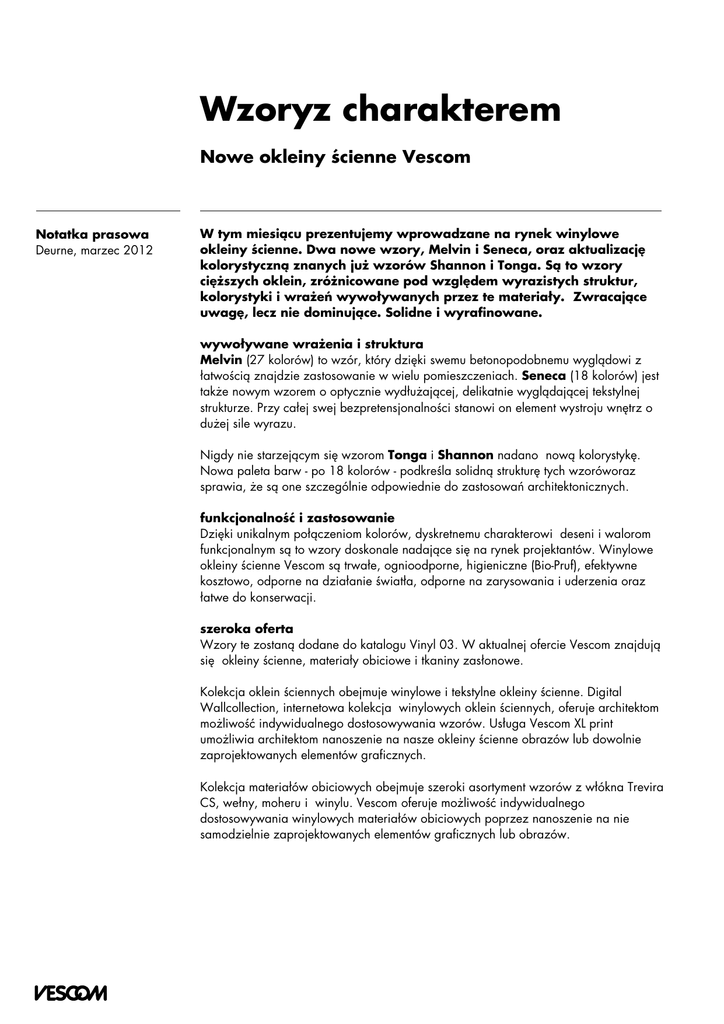 Wzoryz charakterem

Nowe okleiny ścienne Vescom

Notatka prasowa
Deurne, marzec 2012

W tym miesiącu prezentujemy wprowadzane na rynek winylowe okleiny ścienne. Dwa nowe wzory, Melvin i Seneca, oraz aktualizację kolorystyczną znanych już wzorów Shannon i Tonga. Są to wzory cięższych oklein, zróżnicowane pod względem wyrazistych struktur, kolorystyki i wrażeń wywoływanych przez te materiały. Zwracające uwagę, lecz nie dominujące. Solidne i wyrafinowane.

wywoływane wrażenia i struktura
Melvin (27 kolorów) to wzór, który dzięki swemu betonopodobnemu wyglądowi z łatwością znajdzie zastosowanie w wielu pomieszczeniach. Seneca (18 kolorów) jest także nowym wzorem o optycznie wydłużającej, delikatnie wyglądającej tekstylnej strukturze. Przy całej swej bezpretensjonalności stanowi on element wystroju wnętrz o dużej sile wyrazu.

Nigdy nie starzejącym się wzorom Tonga i Shannon nadano nową kolorystykę. Nowa paleta barw - po 18 kolorów - podkreśla solidną strukturę tych wzoróworaz sprawia, że są one szczególnie odpowiednie do zastosowań architektonicznych.

funkcjonalność i zastosowanie
Dzięki unikalnym połączeniom kolorów, dyskretnemu charakterowi deseni i walorom funkcjonalnym są to wzory doskonale nadające się na rynek projektantów. Winylowe okleiny ścienne Vescom są trwałe, ognioodporne, higieniczne (Bio-Pruf), efektywne kosztowo, odporne na działanie światła, odporne na zarysowania i uderzenia oraz łatwe do konserwacji.

szeroka oferta
Wzory te zostaną dodane do katalogu Vinyl 03. W aktualnej ofercie Vescom znajdują się okleiny ścienne, materiały obiciowe i tkaniny zasłonowe.

Kolekcja oklein ściennych obejmuje winylowe i tekstylne okleiny ścienne. Digital Wallcollection, internetowa kolekcja winylowych oklein ściennych, oferuje architektom możliwość indywidualnego dostosowywania wzorów. Usługa Vescom XL print umożliwia architektom nanoszenie na nasze okleiny ścienne obrazów lub dowolnie zaprojektowanych elementów graficznych.

Kolekcja materiałów obiciowych obejmuje szeroki asortyment wzorów z włókna Trevira CS, wełny, moheru i winylu. Vescom oferuje możliwość indywidualnego dostosowywania winylowych materiałów obiciowych poprzez nanoszenie na nie samodzielnie zaprojektowanych elementów graficznych lub obrazów.

VESCOM